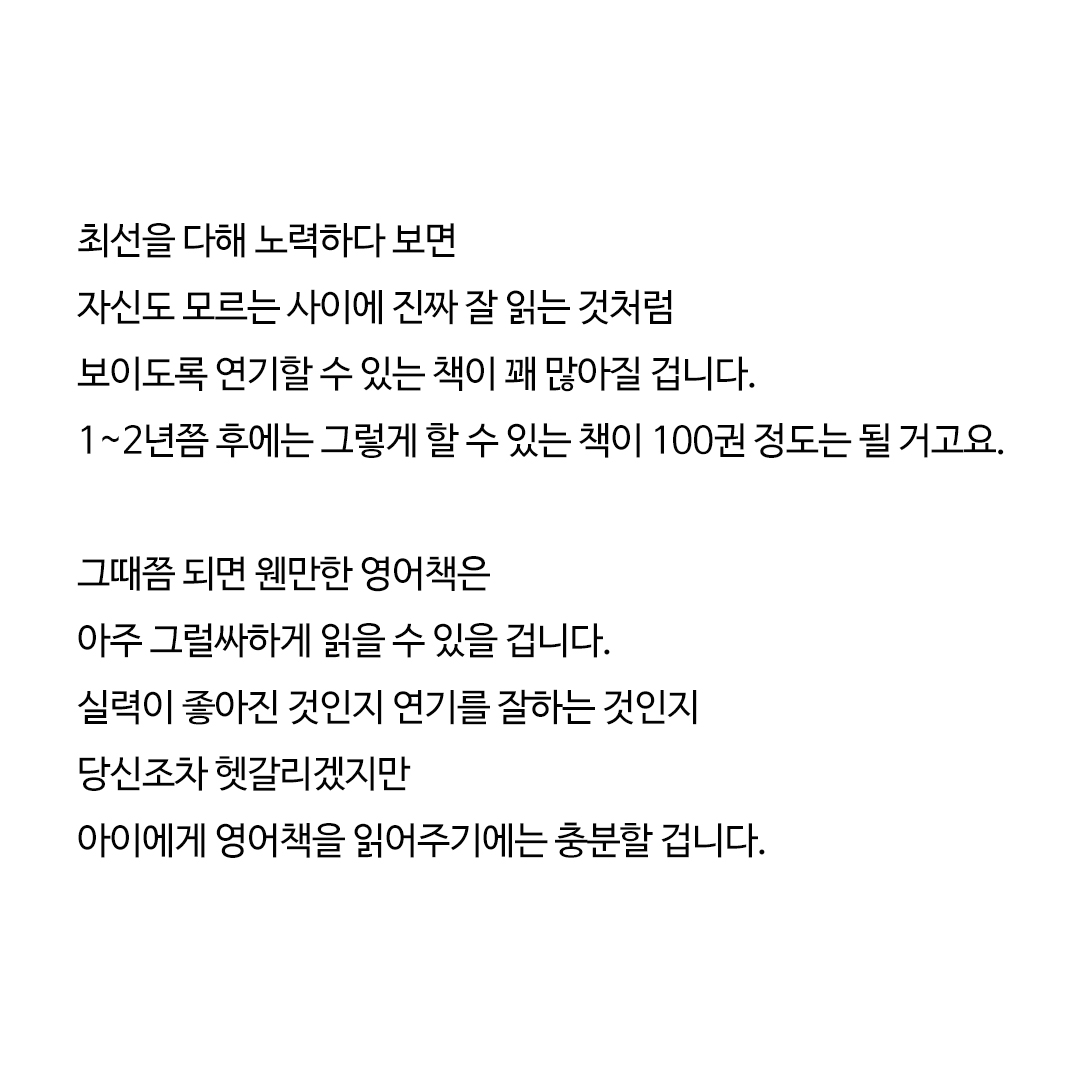 최선을 다해 노력하다 보면
자신도 모르는 사이에 진짜 잘 읽는 것처럼
보이도록 연기할 수 있는 책이 꽤 많아질 겁니다.
1~2년쯤 후에는 그렇게 할 수 있는 책이 100권 정도는 될 거고요.

그때쯤 되면 웬만한 영어책은
아주 그럴싸하게 읽을 수 있을 겁니다.
실력이 좋아진 것인지 연기를 잘하는 것인지
당신조차 헷갈리겠지만
아이에게 영어책을 읽어주기에는 충분할 겁니다.